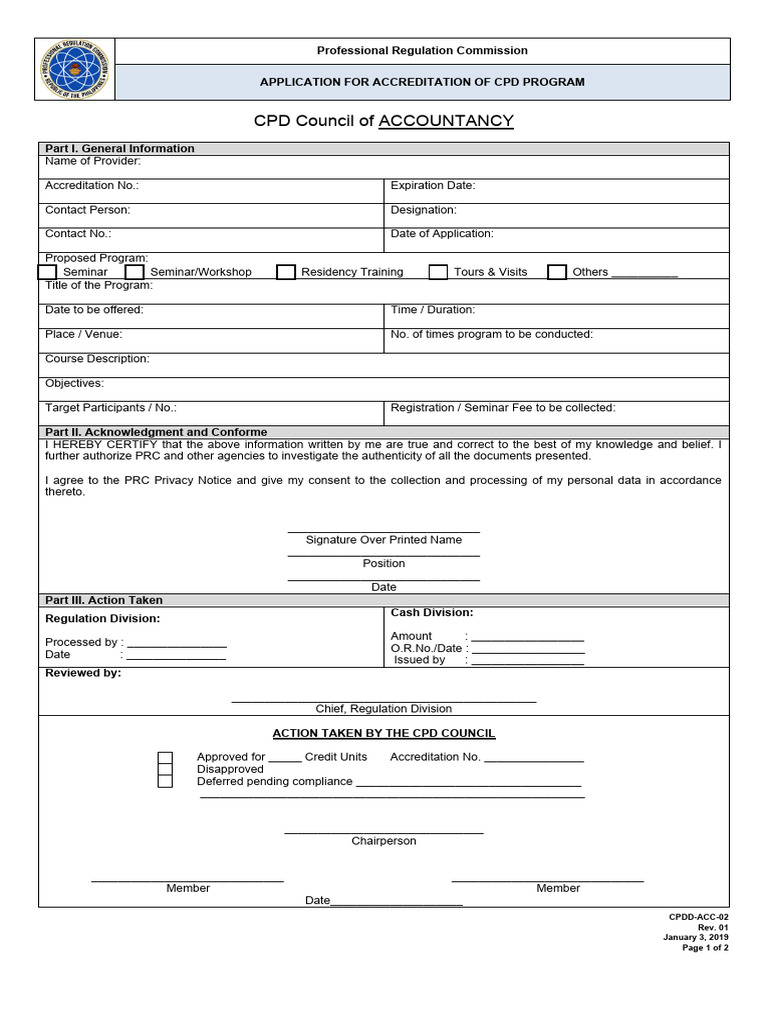 Professional Regulation Commission

APPLICATION FOR ACCREDITATION OF CPD PROGRAM

CPD Council of ACCOUNTANCY

Part I. General Information

Name of Provider:

Accreditation No.:

Expiration Date:

Contact Person:

Designation:

Contact No.:

Date of Application:

Proposed Program:

☐ Seminar ☐ Seminar/Workshop ☐ Residency Training ☐ Tours & Visits ☐ Others ____

Title of the Program:

Date to be offered:

Time / Duration:

Place / Venue:

No. of times program to be conducted:

Course Description:

Objectives:

Target Participants / No.:

Registration / Seminar Fee to be collected:

Part II. Acknowledgment and Conforme

I HEREBY CERTIFY that the above information written by me are true and correct to the best of my knowledge and belief. I further authorize PRC and other agencies to investigate the authenticity of all the documents presented.

I agree to the PRC Privacy Notice and give my consent to the collection and processing of my personal data in accordance thereto.

____
Signature Over Printed Name
____
Position
____
Date

Part III. Action Taken

Regulation Division:

Processed by : ____
Date : ____

Cash Division:

Amount : ____
O.R.No./Date : ____
Issued by : ____

Reviewed by:

____
Chief, Regulation Division

ACTION TAKEN BY THE CPD COUNCIL

☐ Approved for ____ Credit Units Accreditation No. ____
☐ Disapproved
☐ Deferred pending compliance ____
____

____
Chairperson

____
Member

____
Member

Date____

CPDD-ACC-02
Rev. 01
January 3, 2019
Page 1 of 2